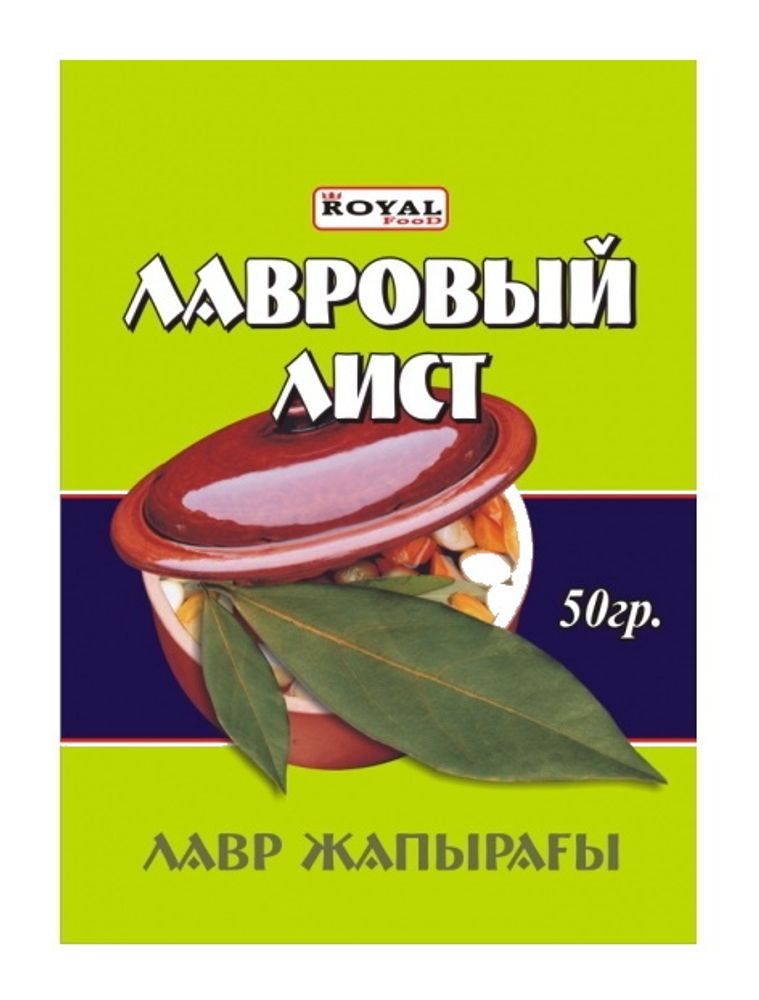 ROYAL FooD

ЛАВРОВЫЙ ЛИСТ

50гр.

ЛАВР ЖАПЫРАҒЫ